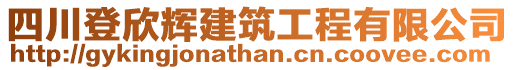 四川登欣辉建筑工程有限公司
http://gykingjonathan.cn.coovee.com